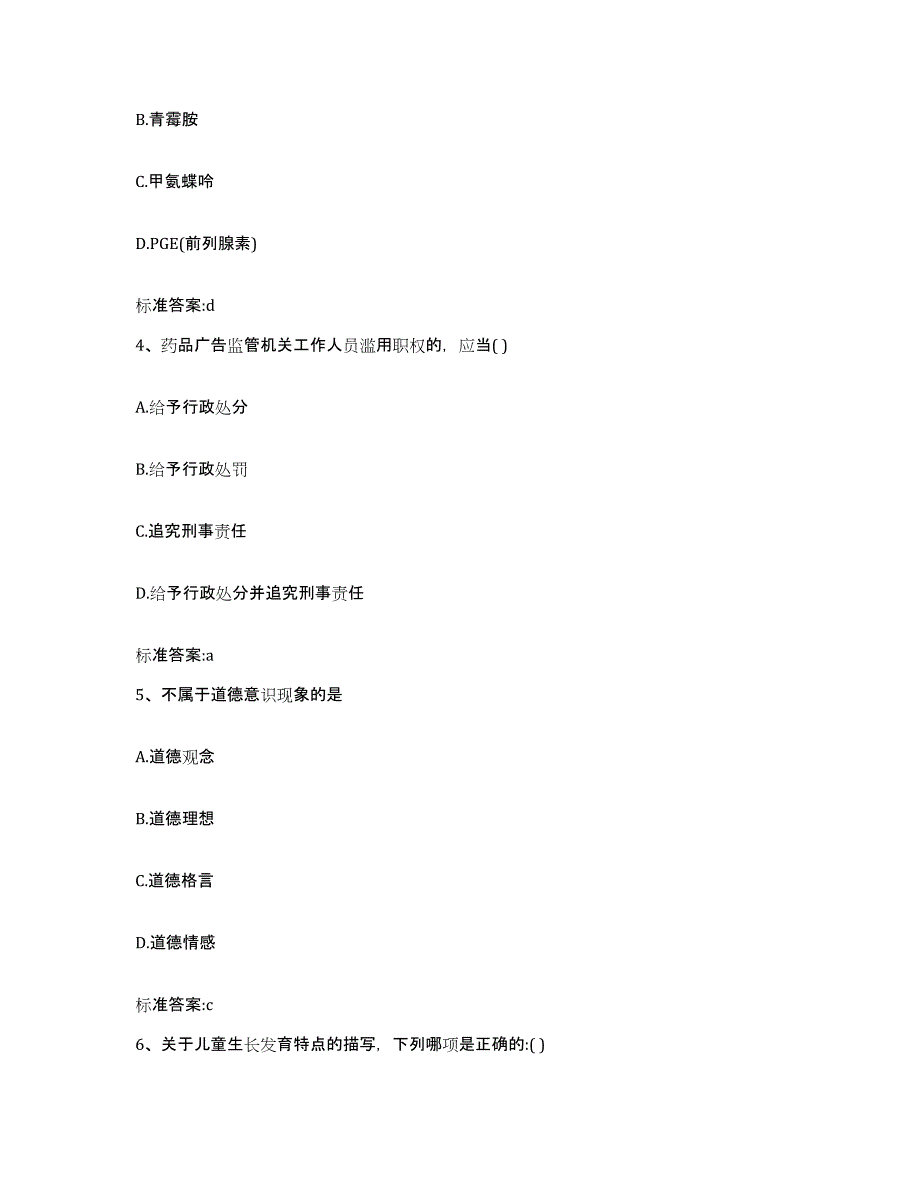 B.青霉胺

C.甲氨蝶呤

D.PGE(前列腺素)

标准答案:d

4、药品广告监管机关工作人员滥用职权的，应当( )

A.给予行政处分

B.给予行政处罚

C.追究刑事责任

D.给予行政处分并追究刑事责任

标准答案:a

5、不属于道德意识现象的是

A.道德观念

B.道德理想

C.道德格言

D.道德情感

标准答案:c

6、关于儿童生长发育特点的描写，下列哪项是正确的:( )